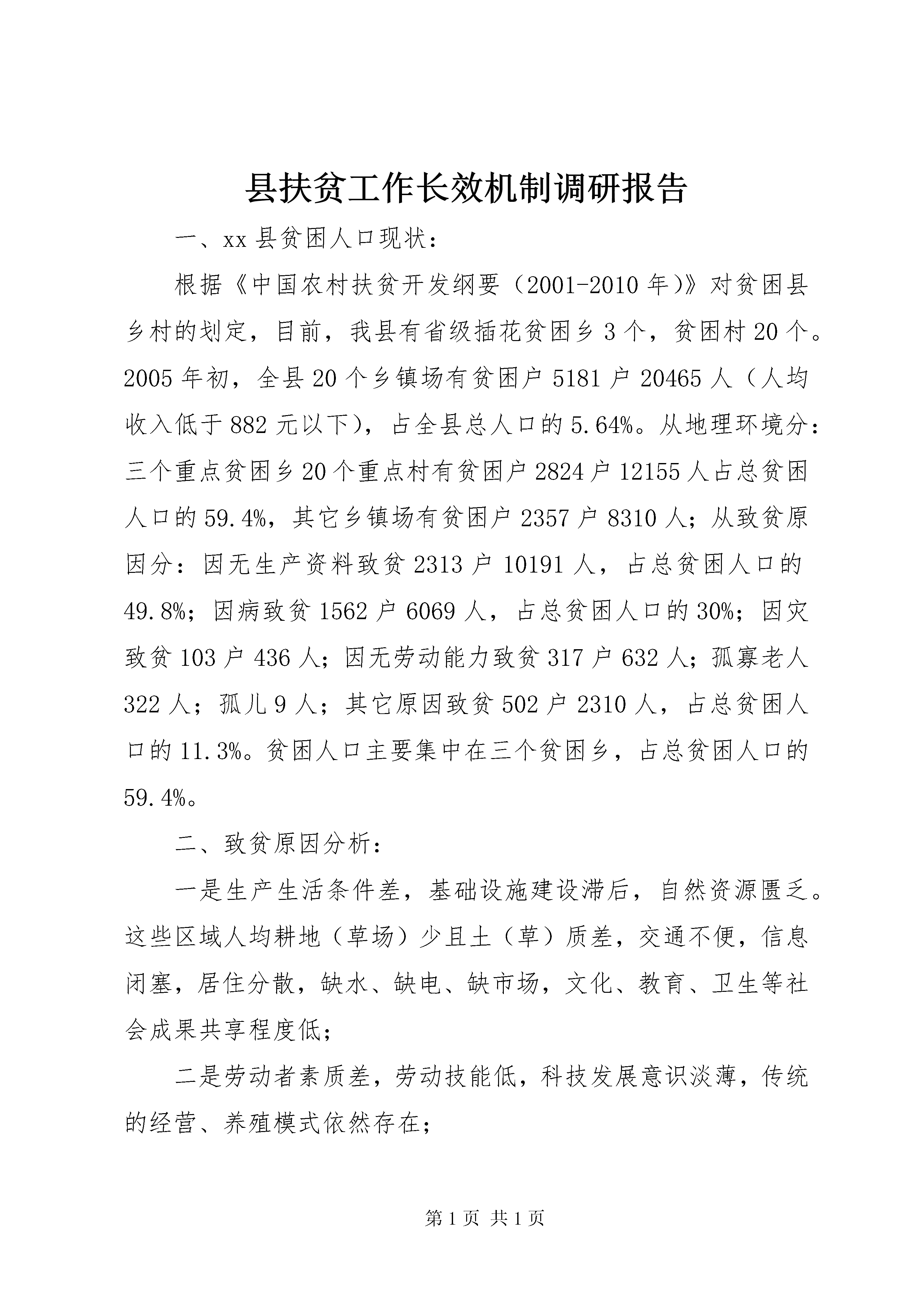 县扶贫工作长效机制调研报告

一、xx 县贫困人口现状：

根据《中国农村扶贫开发纲要（2001-2010 年）》对贫困县乡村的划定，目前，我县有省级插花贫困乡 3 个，贫困村 20 个。2005 年初，全县 20 个乡镇场有贫困户 5181 户 20465 人（人均收入低于 882 元以下），占全县总人口的 5.64%。从地理环境分：三个重点贫困乡 20 个重点村有贫困户 2824 户 12155 人占总贫困人口的 59.4%，其它乡镇场有贫困户 2357 户 8310 人；从致贫原因分：因无生产资料致贫 2313 户 10191 人，占总贫困人口的 49.8%；因病致贫 1562 户 6069 人，占总贫困人口的 30%；因灾致贫 103 户 436 人；因无劳动能力致贫 317 户 632 人；孤寡老人 322 人；孤儿 9 人；其它原因致贫 502 户 2310 人，占总贫困人口的 11.3%。贫困人口主要集中在三个贫困乡，占总贫困人口的 59.4%。

二、致贫原因分析：

一是生产生活条件差，基础设施建设滞后，自然资源匮乏。这些区域人均耕地（草场）少且土（草）质差，交通不便，信息闭塞，居住分散，缺水、缺电、缺市场，文化、教育、卫生等社会成果共享程度低；

二是劳动者素质差，劳动技能低，科技发展意识淡薄，传统的经营、养殖模式依然存在；

第 1 页 共 1 页